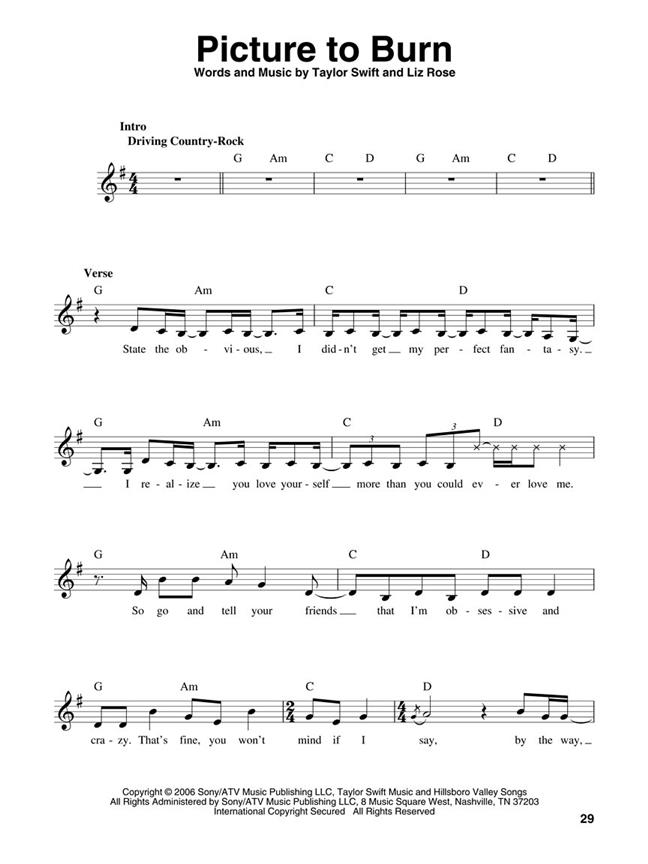 Picture to Burn
Words and Music by Taylor Swift and Liz Rose

Intro
Driving Country-Rock

G Am C D G Am C D

Verse

G Am C D

State the ob - vi - ous, I did - n't get my per - fect fan - ta - sy.

G Am C D

I re - al - ize you love your - self more than you could ev - er love me.

G Am C D

So go and tell your friends that I'm ob - ses - sive and

G Am C D

cra - zy. That's fine, you won't mind if I say, by the way,

Copyright © 2006 Sony/ATV Music Publishing LLC, Taylor Swift Music and Hillsboro Valley Songs
All Rights Administered by Sony/ATV Music Publishing LLC, 8 Music Square West, Nashville, TN 37203
International Copyright Secured All Rights Reserved

29